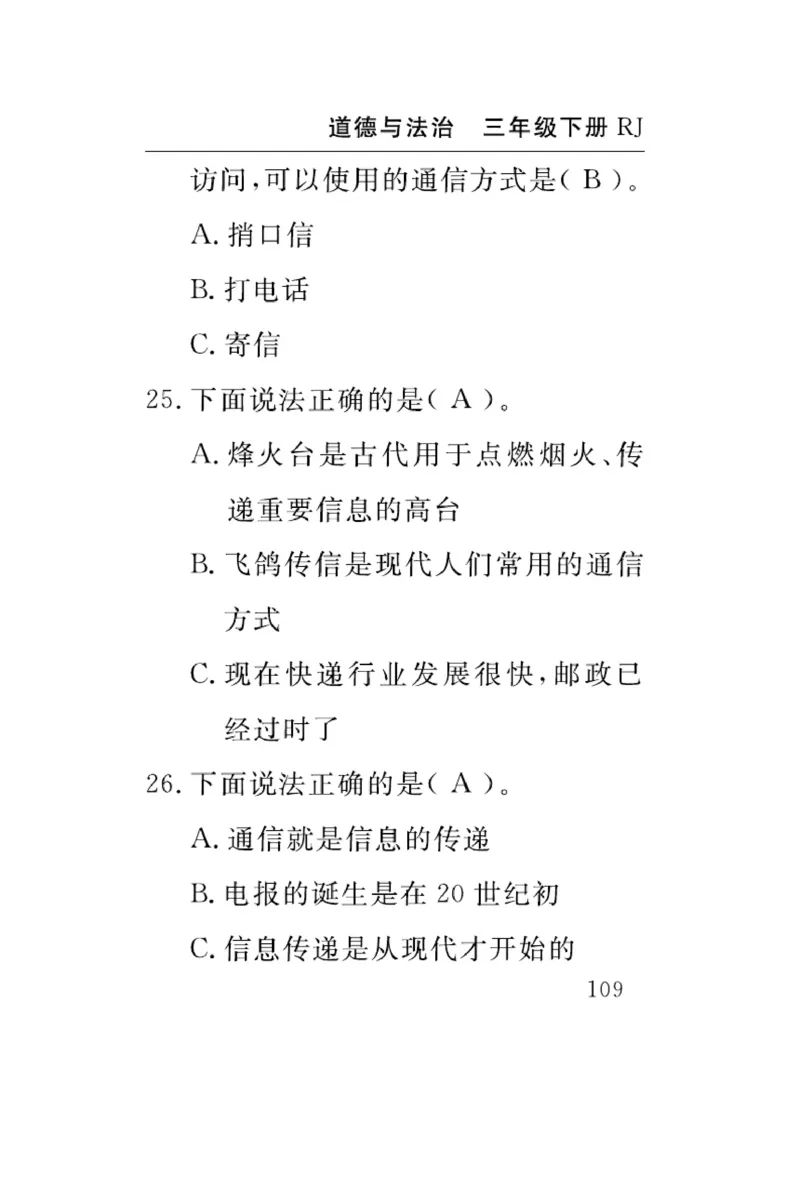 道德与法治　三年级下册 RJ

访问，可以使用的通信方式是（ B ）。

A. 捎口信

B. 打电话

C. 寄信

25. 下面说法正确的是（ A ）。

A. 烽火台是古代用于点燃烟火、传递重要信息的高台

B. 飞鸽传信是现代人们常用的通信方式

C. 现在快递行业发展很快，邮政已经过时了

26. 下面说法正确的是（ A ）。

A. 通信就是信息的传递

B. 电报的诞生是在 20 世纪初

C. 信息传递是从现代才开始的

109